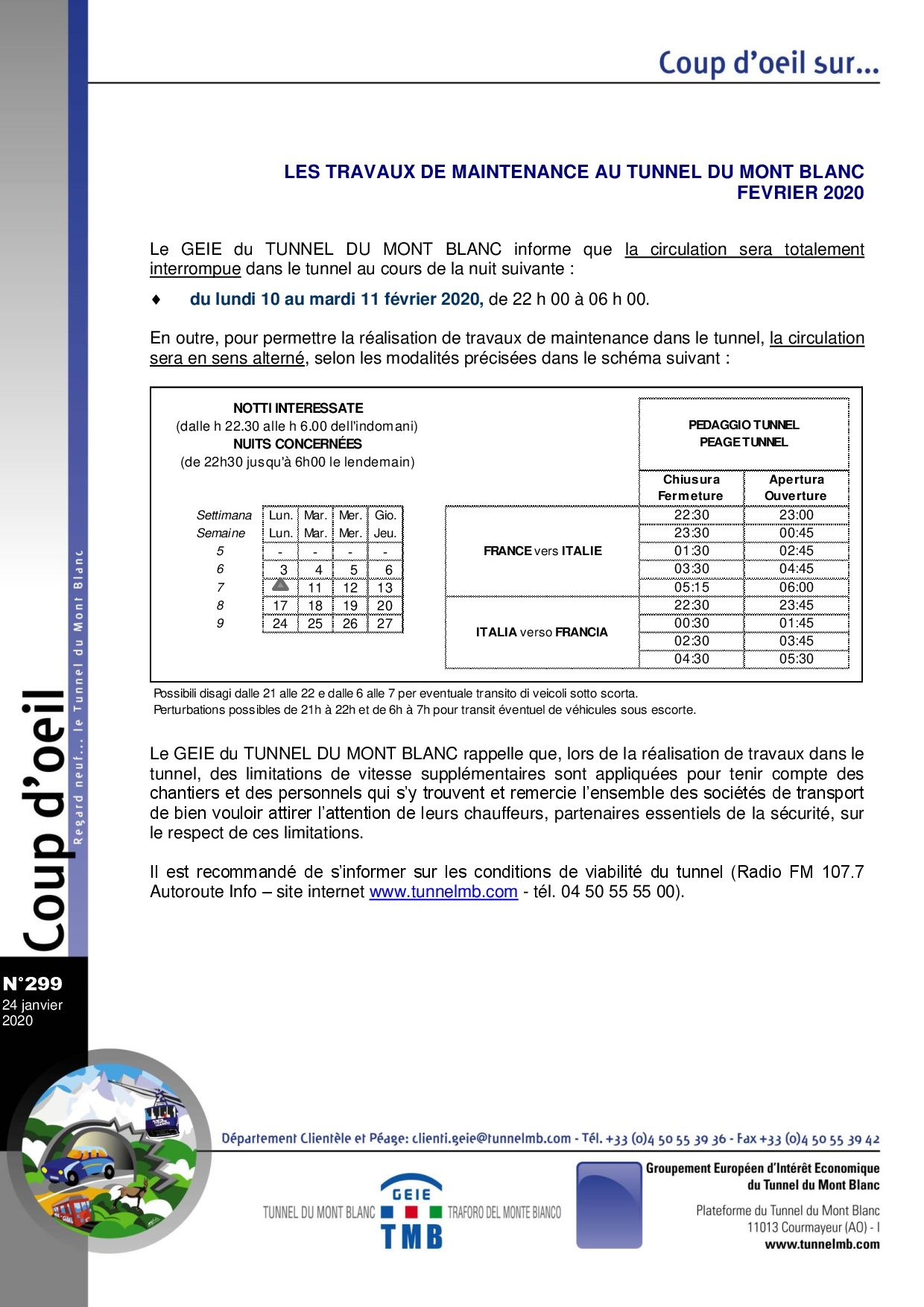 Coup d'oeil sur...

LES TRAVAUX DE MAINTENANCE AU TUNNEL DU MONT BLANC
FEVRIER 2020

Le GEIE du TUNNEL DU MONT BLANC informe que la circulation sera totalement interrompue dans le tunnel au cours de la nuit suivante :

♦ du lundi 10 au mardi 11 février 2020, de 22 h 00 à 06 h 00.

En outre, pour permettre la réalisation de travaux de maintenance dans le tunnel, la circulation sera en sens alterné, selon les modalités précisées dans le schéma suivant :

NOTTI INTERESSATE
(dalle h 22.30 alle h 6.00 dell'indomani)
NUITS CONCERNÉES
(de 22h30 jusqu'à 6h00 le lendemain)

| Settimana | Lun. | Mar. | Mer. | Gio. |
|---|---|---|---|---|
| Semaine | Lun. | Mar. | Mer. | Jeu. |
| 5 | - | - | - | - |
| 6 | 3 | 4 | 5 | 6 |
| 7 | | 11 | 12 | 13 |
| 8 | 17 | 18 | 19 | 20 |
| 9 | 24 | 25 | 26 | 27 |

PEDAGGIO TUNNEL
PEAGE TUNNEL

| | Chiusura Fermeture | Apertura Ouverture |
|---|---|---|
| FRANCE vers ITALIE | 22:30 | 23:00 |
| | 23:30 | 00:45 |
| | 01:30 | 02:45 |
| | 03:30 | 04:45 |
| | 05:15 | 06:00 |
| ITALIA verso FRANCIA | 22:30 | 23:45 |
| | 00:30 | 01:45 |
| | 02:30 | 03:45 |
| | 04:30 | 05:30 |

Possibili disagi dalle 21 alle 22 e dalle 6 alle 7 per eventuale transito di veicoli sotto scorta.
Perturbations possibles de 21h à 22h et de 6h à 7h pour transit éventuel de véhicules sous escorte.

Le GEIE du TUNNEL DU MONT BLANC rappelle que, lors de la réalisation de travaux dans le tunnel, des limitations de vitesse supplémentaires sont appliquées pour tenir compte des chantiers et des personnels qui s'y trouvent et remercie l'ensemble des sociétés de transport de bien vouloir attirer l'attention de leurs chauffeurs, partenaires essentiels de la sécurité, sur le respect de ces limitations.

Il est recommandé de s'informer sur les conditions de viabilité du tunnel (Radio FM 107.7 Autoroute Info – site internet www.tunnelmb.com - tél. 04 50 55 55 00).

Coup d'oeil
Regard neuf... le Tunnel du Mont Blanc

N°299
24 janvier
2020

Département Clientèle et Péage: clienti.geie@tunnelmb.com - Tél. +33 (0)4 50 55 39 36 - Fax +33 (0)4 50 55 39 42

TUNNEL DU MONT BLANC GEIE TMB TRAFORO DEL MONTE BIANCO

Groupement Européen d'Intérêt Economique
du Tunnel du Mont Blanc
Plateforme du Tunnel du Mont Blanc
11013 Courmayeur (AO) - I
www.tunnelmb.com